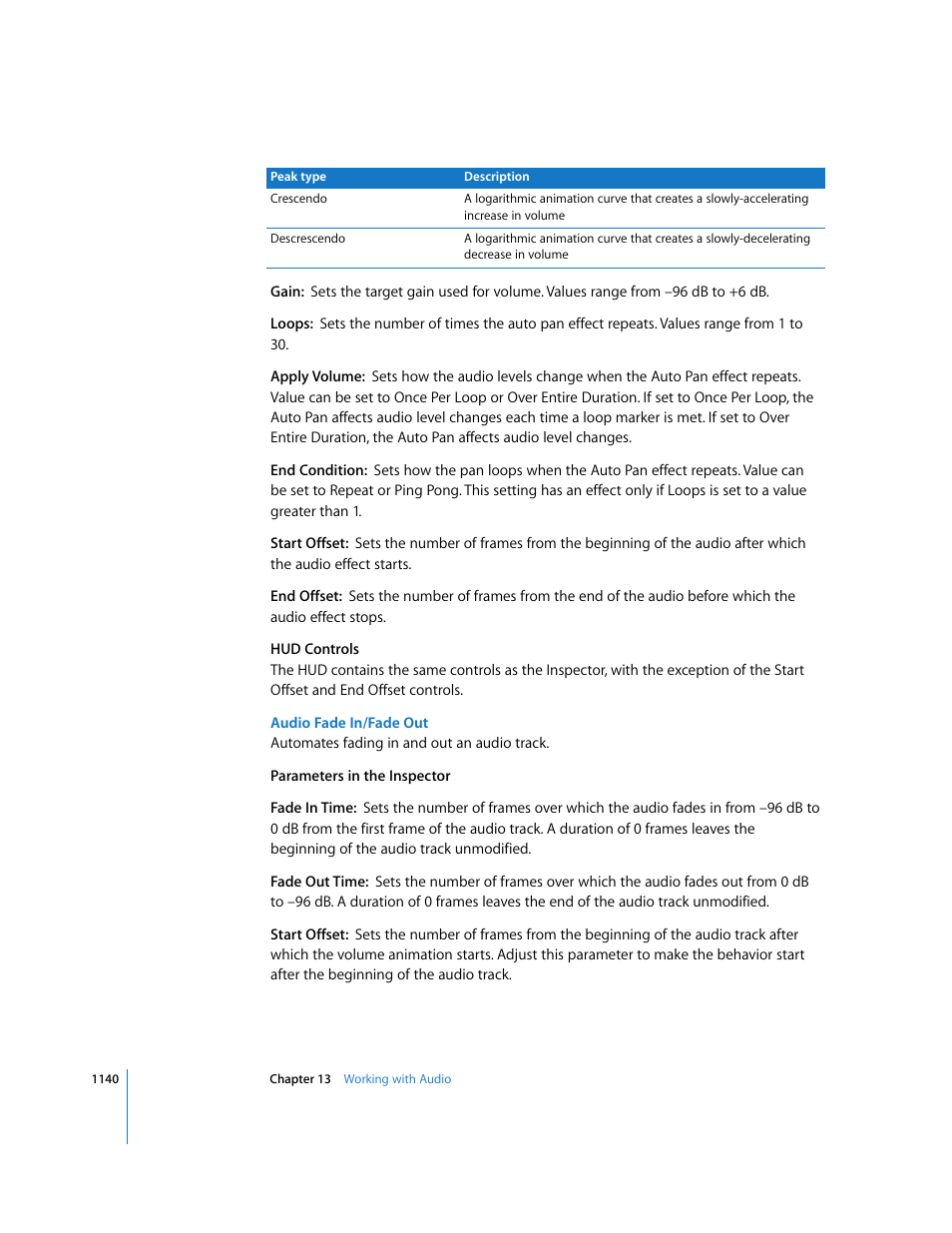 | Peak type | Description |
|---|---|
| Crescendo | A logarithmic animation curve that creates a slowly-accelerating increase in volume |
| Descrescendo | A logarithmic animation curve that creates a slowly-decelerating decrease in volume |

Gain: Sets the target gain used for volume. Values range from –96 dB to +6 dB.

Loops: Sets the number of times the auto pan effect repeats. Values range from 1 to 30.

Apply Volume: Sets how the audio levels change when the Auto Pan effect repeats. Value can be set to Once Per Loop or Over Entire Duration. If set to Once Per Loop, the Auto Pan affects audio level changes each time a loop marker is met. If set to Over Entire Duration, the Auto Pan affects audio level changes.

End Condition: Sets how the pan loops when the Auto Pan effect repeats. Value can be set to Repeat or Ping Pong. This setting has an effect only if Loops is set to a value greater than 1.

Start Offset: Sets the number of frames from the beginning of the audio after which the audio effect starts.

End Offset: Sets the number of frames from the end of the audio before which the audio effect stops.

HUD Controls
The HUD contains the same controls as the Inspector, with the exception of the Start Offset and End Offset controls.

Audio Fade In/Fade Out
Automates fading in and out an audio track.

Parameters in the Inspector

Fade In Time: Sets the number of frames over which the audio fades in from –96 dB to 0 dB from the first frame of the audio track. A duration of 0 frames leaves the beginning of the audio track unmodified.

Fade Out Time: Sets the number of frames over which the audio fades out from 0 dB to –96 dB. A duration of 0 frames leaves the end of the audio track unmodified.

Start Offset: Sets the number of frames from the beginning of the audio track after which the volume animation starts. Adjust this parameter to make the behavior start after the beginning of the audio track.

1140 Chapter 13 Working with Audio